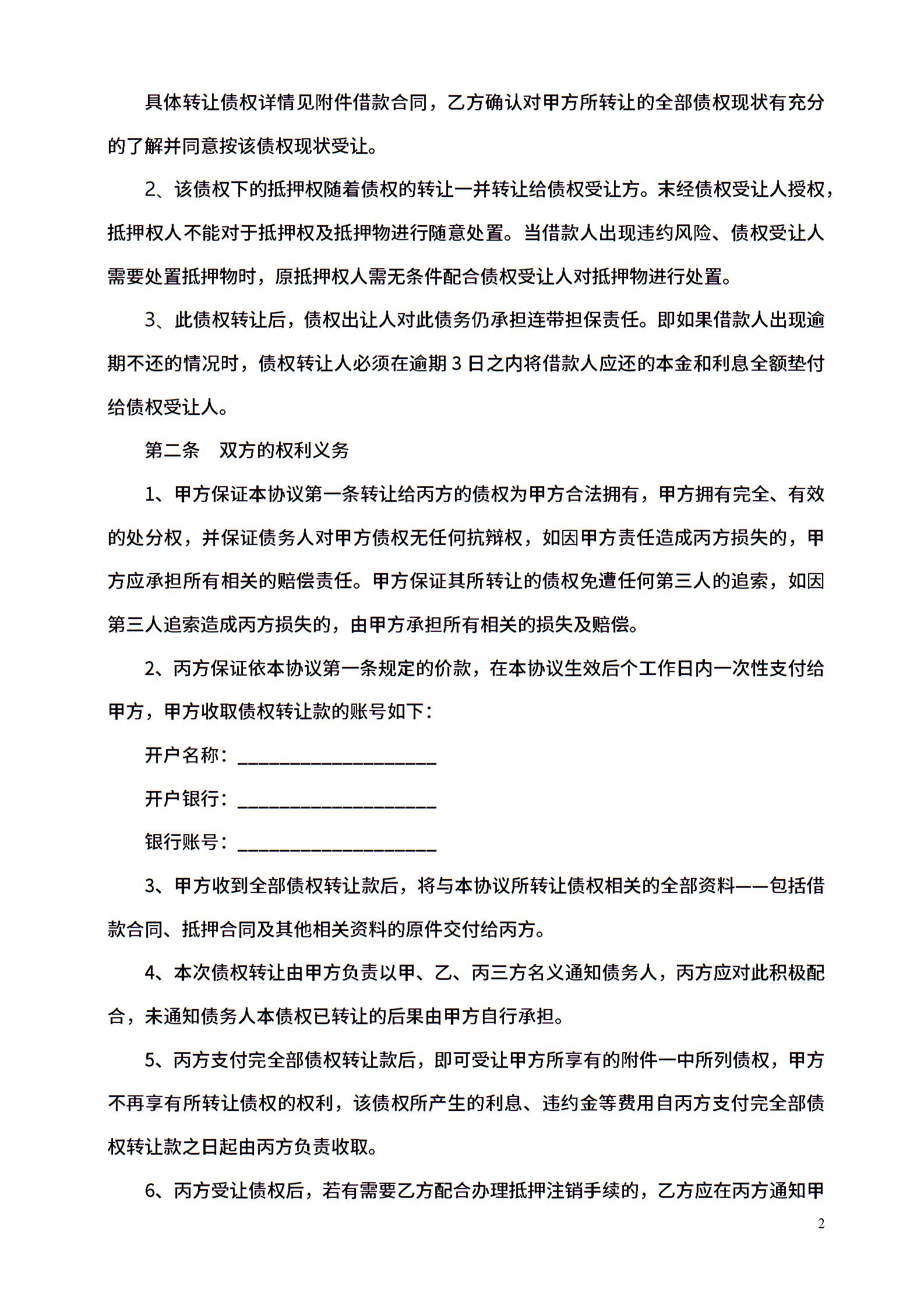 具体转让债权详情见附件借款合同，乙方确认对甲方所转让的全部债权现状有充分的了解并同意按该债权现状受让。

2、该债权下的抵押权随着债权的转让一并转让给债权受让方。末经债权受让人授权，抵押权人不能对于抵押权及抵押物进行随意处置。当借款人出现违约风险、债权受让人需要处置抵押物时，原抵押权人需无条件配合债权受让人对抵押物进行处置。

3、此债权转让后，债权出让人对此债务仍承担连带担保责任。即如果借款人出现逾期不还的情况时，债权转让人必须在逾期 3 日之内将借款人应还的本金和利息全额垫付给债权受让人。

第二条　双方的权利义务

1、甲方保证本协议第一条转让给丙方的债权为甲方合法拥有，甲方拥有完全、有效的处分权，并保证债务人对甲方债权无任何抗辩权，如因甲方责任造成丙方损失的，甲方应承担所有相关的赔偿责任。甲方保证其所转让的债权免遭任何第三人的追索，如因第三人追索造成丙方损失的，由甲方承担所有相关的损失及赔偿。

2、丙方保证依本协议第一条规定的价款，在本协议生效后个工作日内一次性支付给甲方，甲方收取债权转让款的账号如下：

开户名称：____________________

开户银行：____________________

银行账号：____________________

3、甲方收到全部债权转让款后，将与本协议所转让债权相关的全部资料——包括借款合同、抵押合同及其他相关资料的原件交付给丙方。

4、本次债权转让由甲方负责以甲、乙、丙三方名义通知债务人，丙方应对此积极配合，未通知债务人本债权已转让的后果由甲方自行承担。

5、丙方支付完全部债权转让款后，即可受让甲方所享有的附件一中所列债权，甲方不再享有所转让债权的权利，该债权所产生的利息、违约金等费用自丙方支付完全部债权转让款之日起由丙方负责收取。

6、丙方受让债权后，若有需要乙方配合办理抵押注销手续的，乙方应在丙方通知甲

2